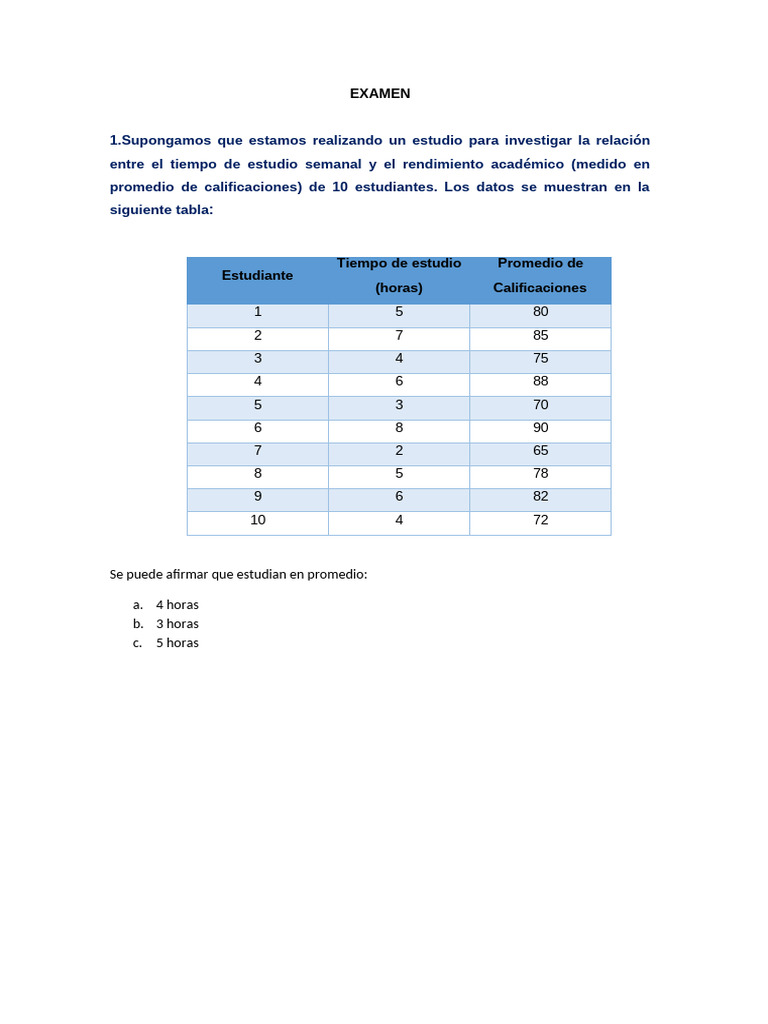 EXAMEN

1.Supongamos que estamos realizando un estudio para investigar la relación entre el tiempo de estudio semanal y el rendimiento académico (medido en promedio de calificaciones) de 10 estudiantes. Los datos se muestran en la siguiente tabla:

| Estudiante | Tiempo de estudio (horas) | Promedio de Calificaciones |
|---|---|---|
| 1 | 5 | 80 |
| 2 | 7 | 85 |
| 3 | 4 | 75 |
| 4 | 6 | 88 |
| 5 | 3 | 70 |
| 6 | 8 | 90 |
| 7 | 2 | 65 |
| 8 | 5 | 78 |
| 9 | 6 | 82 |
| 10 | 4 | 72 |

Se puede afirmar que estudian en promedio:

a. 4 horas
b. 3 horas
c. 5 horas